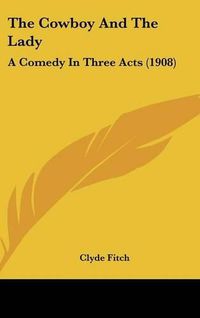 The Cowboy And The Lady

A Comedy In Three Acts (1908)

Clyde Fitch